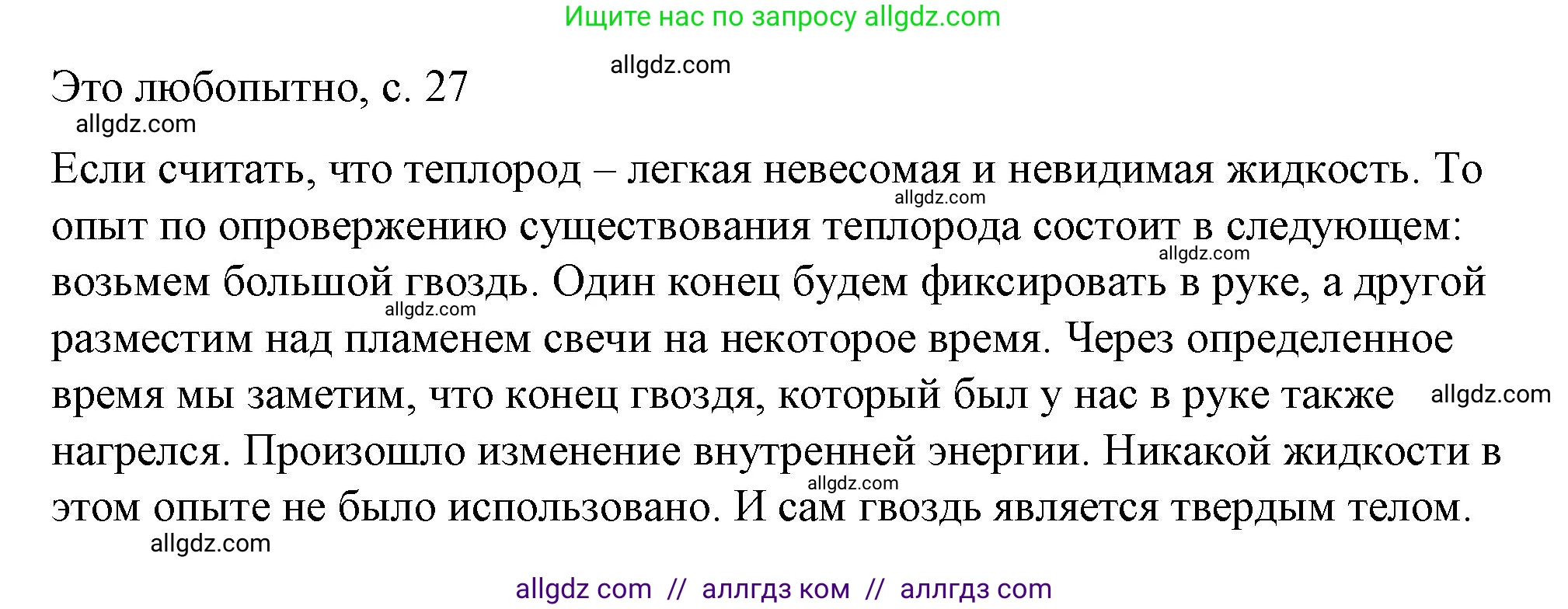 Ищите нас по запросу allgdz.com

allgdz.com

Это любопытно, с. 27

allgdz.com

Если считать, что теплород – легкая невесомая и невидимая жидкость. То опыт по опровержению существования теплорода состоит в следующем: возьмем большой гвоздь. Один конец будем фиксировать в руке, а другой разместим над пламенем свечи на некоторое время. Через определенное время мы заметим, что конец гвоздя, который был у нас в руке также нагрелся. Произошло изменение внутренней энергии. Никакой жидкости в этом опыте не было использовано. И сам гвоздь является твердым телом.

allgdz.com allgdz.com allgdz.com allgdz.com allgdz.com allgdz.com

allgdz com // аллгдз ком // аллгдз com